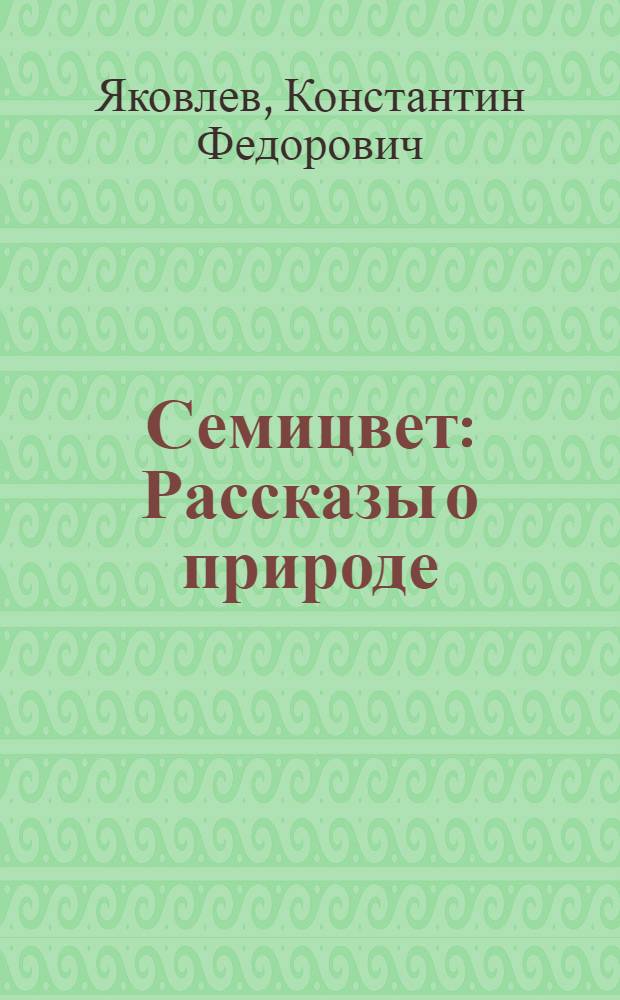 Яковлев, Константин Федорович

Семицвет: Рассказы о природе